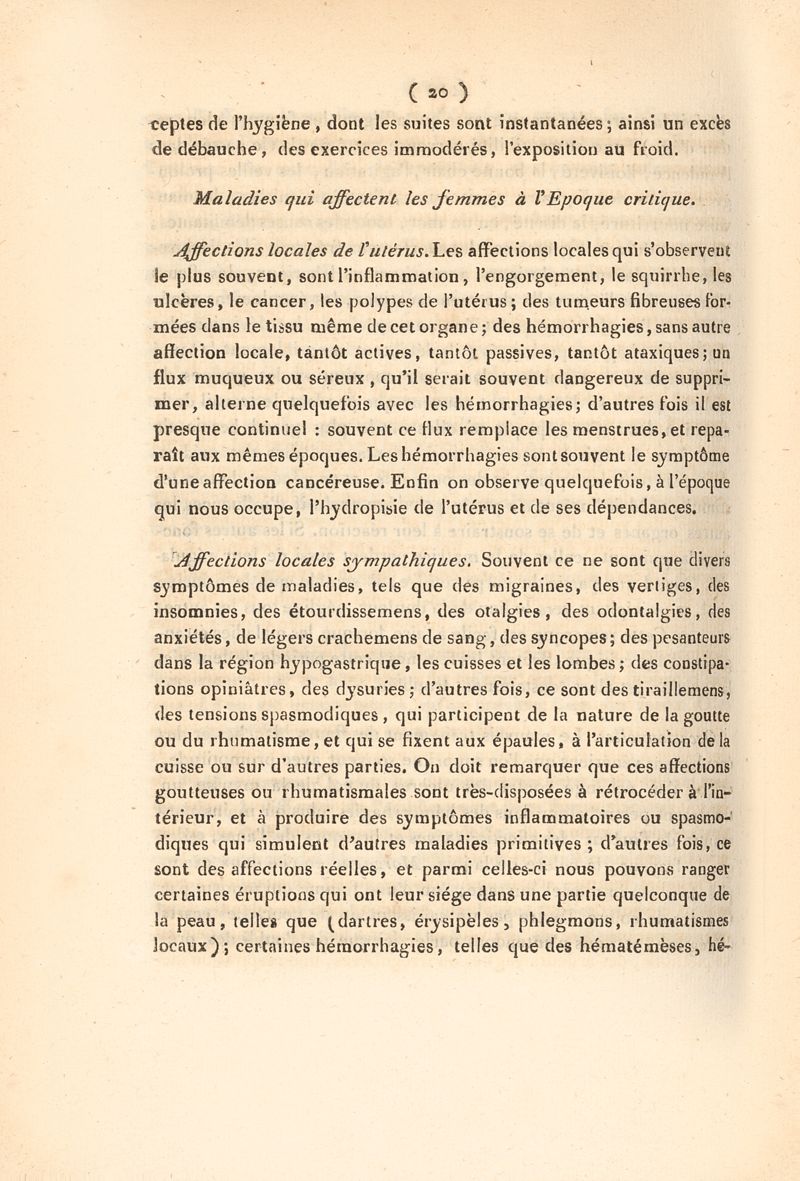 ( 20 )

ceptes de l'hygiène, dont les suites sont instantanées; ainsi un excès de débauche, des exercices immodérés, l'exposition au froid.

Maladies qui affectent les femmes à l'Epoque critique.

Affections locales de l'utérus. Les affections locales qui s'observent le plus souvent, sont l'inflammation, l'engorgement, le squirrhe, les ulcères, le cancer, les polypes de l'utérus; des tumeurs fibreuses formées dans le tissu même de cet organe; des hémorrhagies, sans autre affection locale, tantôt actives, tantôt passives, tantôt ataxiques; un flux muqueux ou séreux, qu'il serait souvent dangereux de supprimer, alterne quelquefois avec les hémorrhagies; d'autres fois il est presque continuel : souvent ce flux remplace les menstrues, et reparaît aux mêmes époques. Les hémorrhagies sont souvent le symptôme d'une affection cancéreuse. Enfin on observe quelquefois, à l'époque qui nous occupe, l'hydropisie de l'utérus et de ses dépendances.

Affections locales sympathiques. Souvent ce ne sont que divers symptômes de maladies, tels que des migraines, des vertiges, des insomnies, des étourdissemens, des otalgies, des odontalgies, des anxiétés, de légers crachemens de sang, des syncopes; des pesanteurs dans la région hypogastrique, les cuisses et les lombes; des constipations opiniâtres, des dysuries; d'autres fois, ce sont des tiraillemens, des tensions spasmodiques, qui participent de la nature de la goutte ou du rhumatisme, et qui se fixent aux épaules, à l'articulation de la cuisse ou sur d'autres parties. On doit remarquer que ces affections goutteuses ou rhumatismales sont très-disposées à rétrocéder à l'intérieur, et à produire des symptômes inflammatoires ou spasmodiques qui simulent d'autres maladies primitives; d'autres fois, ce sont des affections réelles, et parmi celles-ci nous pouvons ranger certaines éruptions qui ont leur siége dans une partie quelconque de la peau, telles que (dartres, érysipèles, phlegmons, rhumatismes locaux); certaines hémorrhagies, telles que des hématémèses, hé-